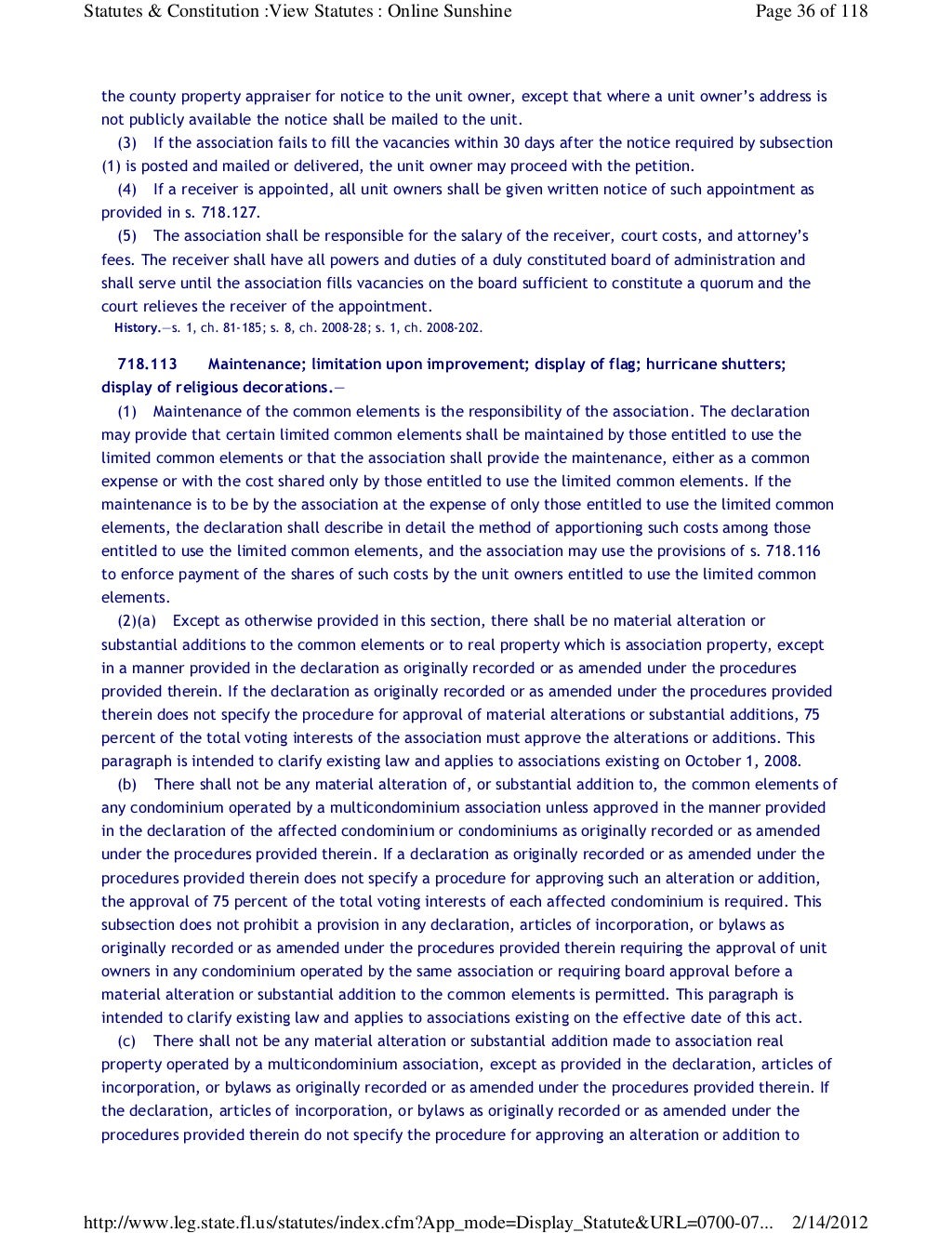 Statutes & Constitution :View Statutes : Online Sunshine

Page 36 of 118

the county property appraiser for notice to the unit owner, except that where a unit owner's address is not publicly available the notice shall be mailed to the unit.

(3) If the association fails to fill the vacancies within 30 days after the notice required by subsection (1) is posted and mailed or delivered, the unit owner may proceed with the petition.

(4) If a receiver is appointed, all unit owners shall be given written notice of such appointment as provided in s. 718.127.

(5) The association shall be responsible for the salary of the receiver, court costs, and attorney's fees. The receiver shall have all powers and duties of a duly constituted board of administration and shall serve until the association fills vacancies on the board sufficient to constitute a quorum and the court relieves the receiver of the appointment.

History.—s. 1, ch. 81-185; s. 8, ch. 2008-28; s. 1, ch. 2008-202.

718.113 Maintenance; limitation upon improvement; display of flag; hurricane shutters; display of religious decorations.—

(1) Maintenance of the common elements is the responsibility of the association. The declaration may provide that certain limited common elements shall be maintained by those entitled to use the limited common elements or that the association shall provide the maintenance, either as a common expense or with the cost shared only by those entitled to use the limited common elements. If the maintenance is to be by the association at the expense of only those entitled to use the limited common elements, the declaration shall describe in detail the method of apportioning such costs among those entitled to use the limited common elements, and the association may use the provisions of s. 718.116 to enforce payment of the shares of such costs by the unit owners entitled to use the limited common elements.

(2)(a) Except as otherwise provided in this section, there shall be no material alteration or substantial additions to the common elements or to real property which is association property, except in a manner provided in the declaration as originally recorded or as amended under the procedures provided therein. If the declaration as originally recorded or as amended under the procedures provided therein does not specify the procedure for approval of material alterations or substantial additions, 75 percent of the total voting interests of the association must approve the alterations or additions. This paragraph is intended to clarify existing law and applies to associations existing on October 1, 2008.

(b) There shall not be any material alteration of, or substantial addition to, the common elements of any condominium operated by a multicondominium association unless approved in the manner provided in the declaration of the affected condominium or condominiums as originally recorded or as amended under the procedures provided therein. If a declaration as originally recorded or as amended under the procedures provided therein does not specify a procedure for approving such an alteration or addition, the approval of 75 percent of the total voting interests of each affected condominium is required. This subsection does not prohibit a provision in any declaration, articles of incorporation, or bylaws as originally recorded or as amended under the procedures provided therein requiring the approval of unit owners in any condominium operated by the same association or requiring board approval before a material alteration or substantial addition to the common elements is permitted. This paragraph is intended to clarify existing law and applies to associations existing on the effective date of this act.

(c) There shall not be any material alteration or substantial addition made to association real property operated by a multicondominium association, except as provided in the declaration, articles of incorporation, or bylaws as originally recorded or as amended under the procedures provided therein. If the declaration, articles of incorporation, or bylaws as originally recorded or as amended under the procedures provided therein do not specify the procedure for approving an alteration or addition to

http://www.leg.state.fl.us/statutes/index.cfm?App_mode=Display_Statute&URL=0700-07... 2/14/2012